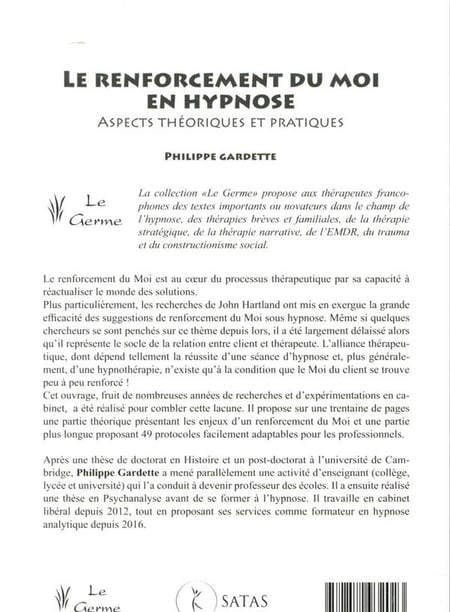 LE RENFORCEMENT DU MOI EN HYPNOSE

ASPECTS THÉORIQUES ET PRATIQUES

PHILIPPE GARDETTE

Le Germe

La collection «Le Germe» propose aux thérapeutes francophones des textes importants ou novateurs dans le champ de l'hypnose, des thérapies brèves et familiales, de la thérapie stratégique, de la thérapie narrative, de l'EMDR, du trauma et du constructionisme social.

Le renforcement du Moi est au cœur du processus thérapeutique par sa capacité à réactualiser le monde des solutions.
Plus particulièrement, les recherches de John Hartland ont mis en exergue la grande efficacité des suggestions de renforcement du Moi sous hypnose. Même si quelques chercheurs se sont penchés sur ce thème depuis lors, il a été largement délaissé alors qu'il représente le socle de la relation entre client et thérapeute. L'alliance thérapeutique, dont dépend tellement la réussite d'une séance d'hypnose et, plus généralement, d'une hypnothérapie, n'existe qu'à la condition que le Moi du client se trouve peu à peu renforcé !
Cet ouvrage, fruit de nombreuses années de recherches et d'expérimentations en cabinet, a été réalisé pour combler cette lacune. Il propose sur une trentaine de pages une partie théorique présentant les enjeux d'un renforcement du Moi et une partie plus longue proposant 49 protocoles facilement adaptables pour les professionnels.

Après une thèse de doctorat en Histoire et un post-doctorat à l'université de Cambridge, Philippe Gardette a mené parallèlement une activité d'enseignant (collège, lycée et université) qui l'a conduit à devenir professeur des écoles. Il a ensuite réalisé une thèse en Psychanalyse avant de se former à l'hypnose. Il travaille en cabinet libéral depuis 2012, tout en proposant ses services comme formateur en hypnose analytique depuis 2016.

Le Germe

SATAS